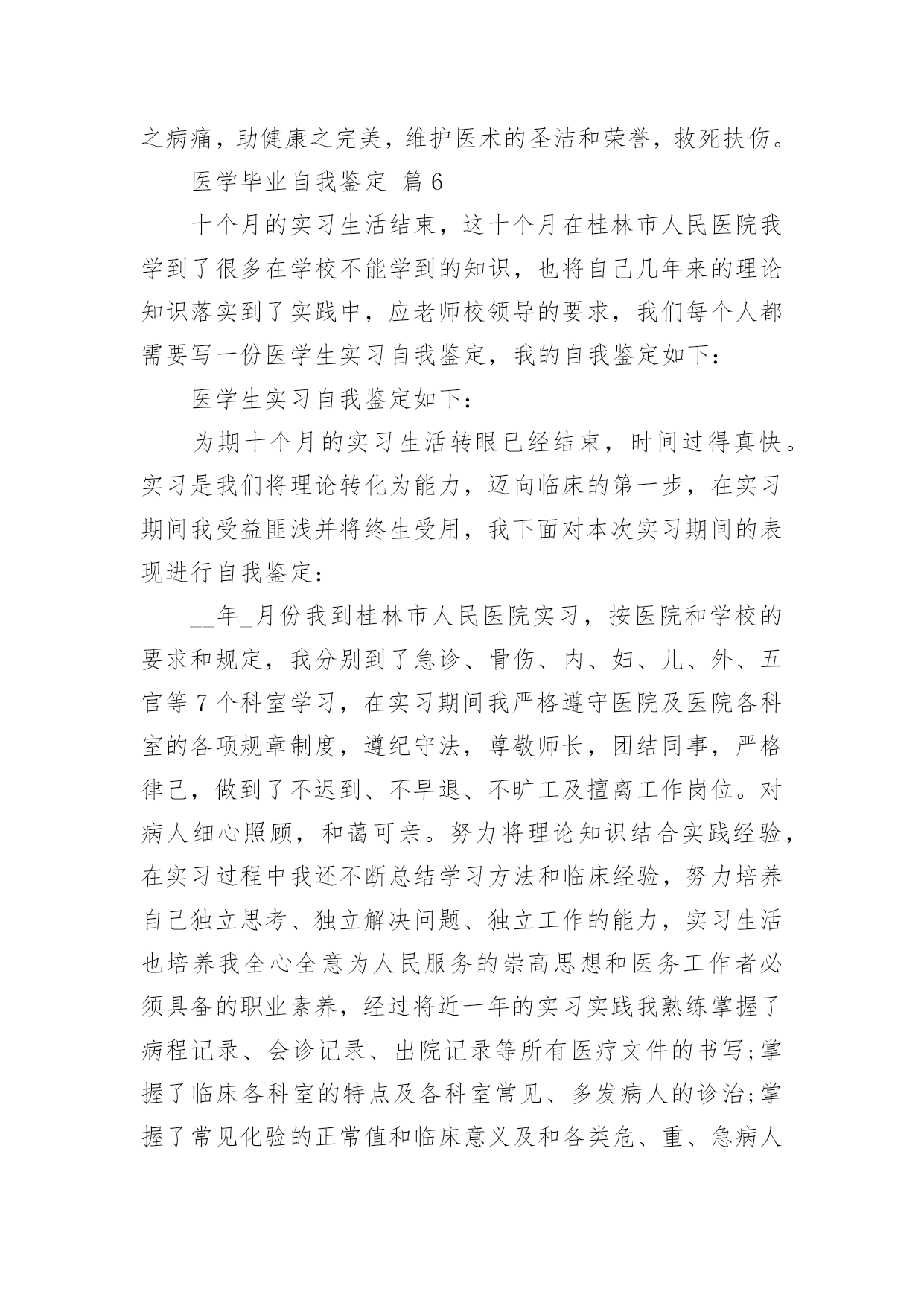 之病痛，助健康之完美，维护医术的圣洁和荣誉，救死扶伤。

医学毕业自我鉴定 篇6

十个月的实习生活结束，这十个月在桂林市人民医院我学到了很多在学校不能学到的知识，也将自己几年来的理论知识落实到了实践中，应老师校领导的要求，我们每个人都需要写一份医学生实习自我鉴定，我的自我鉴定如下：

医学生实习自我鉴定如下：

为期十个月的实习生活转眼已经结束，时间过得真快。实习是我们将理论转化为能力，迈向临床的第一步，在实习期间我受益匪浅并将终生受用，我下面对本次实习期间的表现进行自我鉴定：

__年_月份我到桂林市人民医院实习，按医院和学校的要求和规定，我分别到了急诊、骨伤、内、妇、儿、外、五官等7个科室学习，在实习期间我严格遵守医院及医院各科室的各项规章制度，遵纪守法，尊敬师长，团结同事，严格律己，做到了不迟到、不早退、不旷工及擅离工作岗位。对病人细心照顾，和蔼可亲。努力将理论知识结合实践经验，在实习过程中我还不断总结学习方法和临床经验，努力培养自己独立思考、独立解决问题、独立工作的能力，实习生活也培养我全心全意为人民服务的崇高思想和医务工作者必须具备的职业素养，经过将近一年的实习实践我熟练掌握了病程记录、会诊记录、出院记录等所有医疗文件的书写;掌握了临床各科室的特点及各科室常见、多发病人的诊治;掌握了常见化验的正常值和临床意义及和各类危、重、急病人